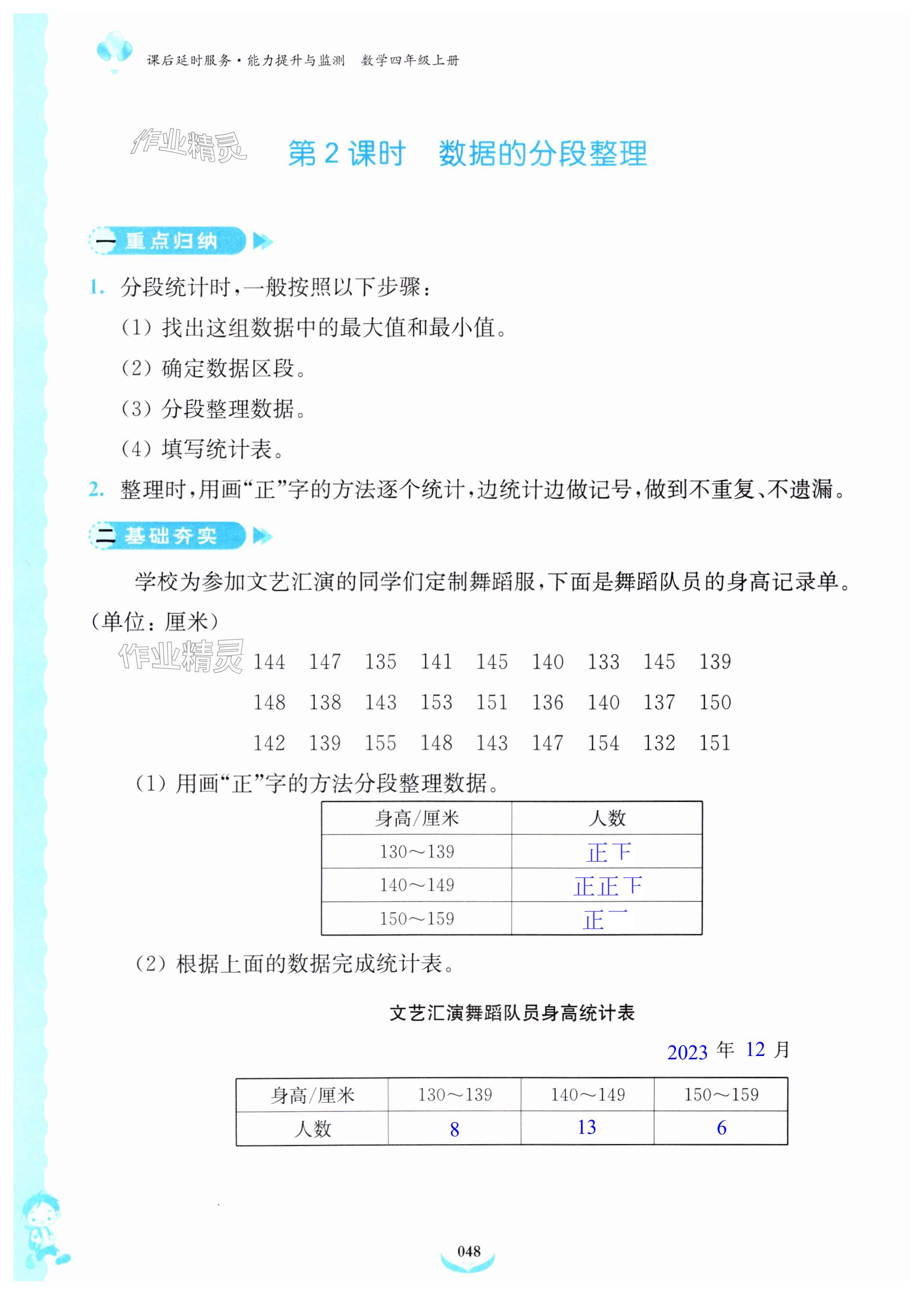 课后延时服务·能力提升与监测　数学四年级上册

作业精灵

第 2 课时　数据的分段整理

一 重点归纳

1. 分段统计时，一般按照以下步骤：

(1) 找出这组数据中的最大值和最小值。

(2) 确定数据区段。

(3) 分段整理数据。

(4) 填写统计表。

2. 整理时，用画“正”字的方法逐个统计，边统计边做记号，做到不重复、不遗漏。

二 基础夯实

学校为参加文艺汇演的同学们定制舞蹈服，下面是舞蹈队员的身高记录单。(单位：厘米)

作业精灵

144　147　135　141　145　140　133　145　139

148　138　143　153　151　136　140　137　150

142　139　155　148　143　147　154　132　151

(1) 用画“正”字的方法分段整理数据。

| 身高/厘米 | 人数 |
|---|---|
| 130～139 | 正下 |
| 140～149 | 正正下 |
| 150～159 | 正一 |

(2) 根据上面的数据完成统计表。

文艺汇演舞蹈队员身高统计表

2023 年 12 月

| 身高/厘米 | 130～139 | 140～149 | 150～159 |
|---|---|---|---|
| 人数 | 8 | 13 | 6 |

048